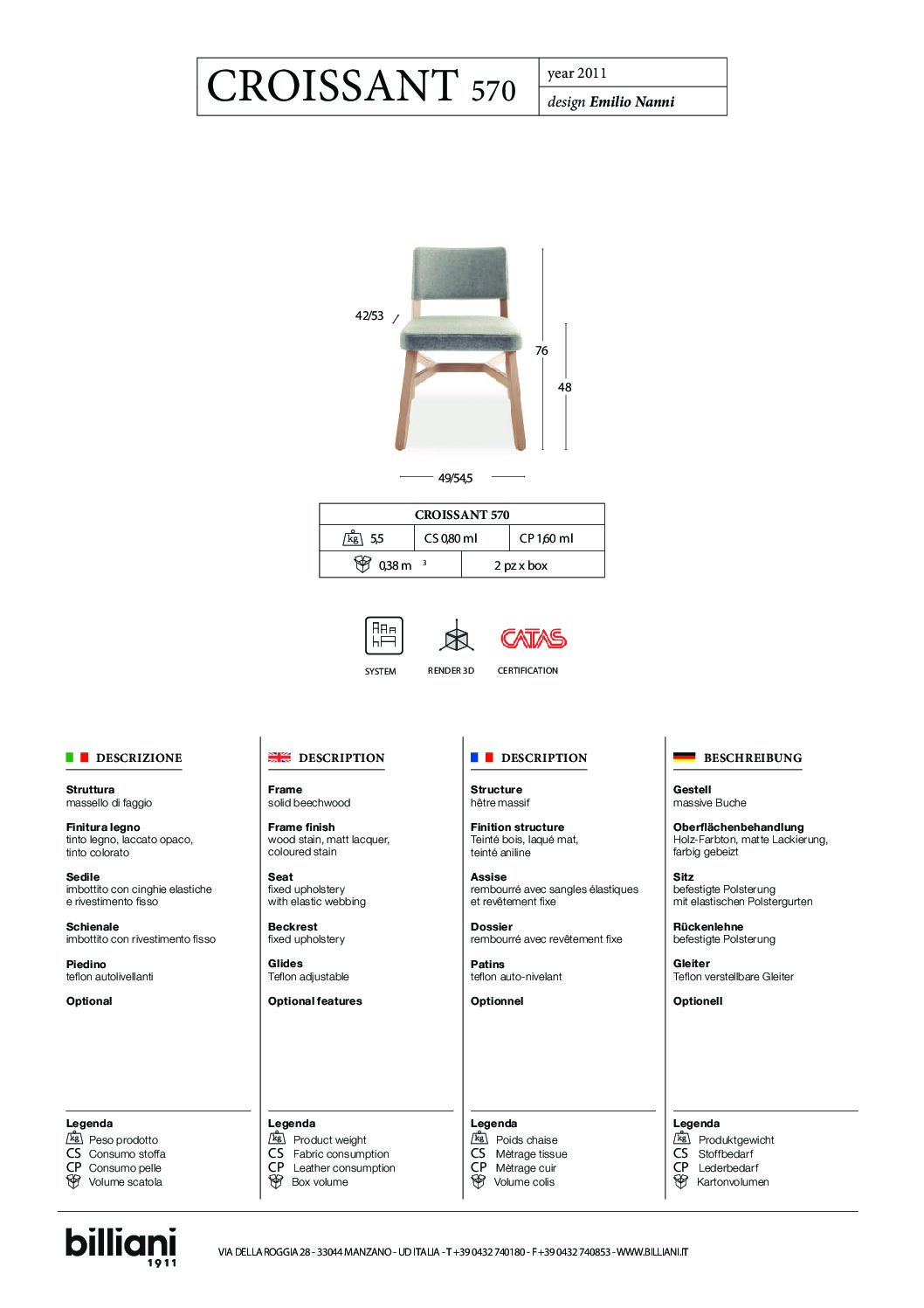 CROISSANT 570

year 2011
design Emilio Nanni

42/53

76

48

49/54,5

| CROISSANT 570 | | |
|---|---|---|
| kg 5,5 | CS 0,80 ml | CP 1,60 ml |
| 0,38 m $^3$ | 2 pz x box | |

SYSTEM

RENDER 3D

CATAS
CERTIFICATION

DESCRIZIONE

Struttura
massello di faggio

Finitura legno
tinto legno, laccato opaco, tinto colorato

Sedile
imbottito con cinghie elastiche e rivestimento fisso

Schienale
imbottito con rivestimento fisso

Piedino
teflon autolivellanti

Optional

Legenda
kg Peso prodotto
CS Consumo stoffa
CP Consumo pelle
Volume scatola

DESCRIPTION

Frame
solid beechwood

Frame finish
wood stain, matt lacquer, coloured stain

Seat
fixed upholstery with elastic webbing

Beckrest
fixed upholstery

Glides
Teflon adjustable

Optional features

Legenda
kg Product weight
CS Fabric consumption
CP Leather consumption
Box volume

DESCRIPTION

Structure
hêtre massif

Finition structure
Teinté bois, laqué mat, teinté aniline

Assise
rembourré avec sangles élastiques et revêtement fixe

Dossier
rembourré avec revêtement fixe

Patins
teflon auto-nivelant

Optionnel

Legenda
kg Poids chaise
CS Métrage tissue
CP Métrage cuir
Volume colis

BESCHREIBUNG

Gestell
massive Buche

Oberflächenbehandlung
Holz-Farbton, matte Lackierung, farbig gebeizt

Sitz
befestigte Polsterung mit elastischen Polstergurten

Rückenlehne
befestigte Polsterung

Gleiter
Teflon verstellbare Gleiter

Optionell

Legenda
kg Produktgewicht
CS Stoffbedarf
CP Lederbedarf
Kartonvolumen

billiani
1911

VIA DELLA ROGGIA 28 - 33044 MANZANO - UD ITALIA - T +39 0432 740180 - F +39 0432 740853 - WWW.BILLIANI.IT